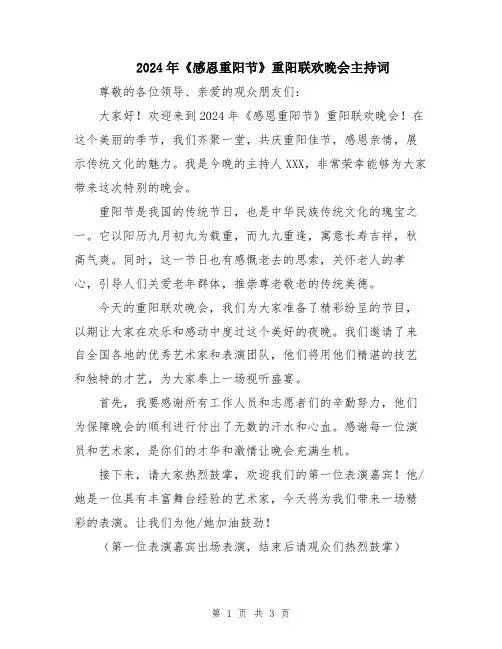 2024年《感恩重阳节》重阳联欢晚会主持词

尊敬的各位领导、亲爱的观众朋友们:

大家好!欢迎来到2024年《感恩重阳节》重阳联欢晚会!在这个美丽的季节,我们齐聚一堂,共庆重阳佳节,感恩亲情,展示传统文化的魅力。我是今晚的主持人XXX,非常荣幸能够为大家带来这次特别的晚会。

重阳节是我国的传统节日,也是中华民族传统文化的瑰宝之一。它以阳历九月初九为载重,而九九重逢,寓意长寿吉祥,秋高气爽。同时,这一节日也有感慨老去的思索,关怀老人的孝心,引导人们关爱老年群体,推崇尊老敬老的传统美德。

今天的重阳联欢晚会,我们为大家准备了精彩纷呈的节目,以期让大家在欢乐和感动中度过这个美好的夜晚。我们邀请了来自全国各地的优秀艺术家和表演团队,他们将用他们精湛的技艺和独特的才艺,为大家奉上一场视听盛宴。

首先,我要感谢所有工作人员和志愿者们的辛勤努力,他们为保障晚会的顺利进行付出了无数的汗水和心血。感谢每一位演员和艺术家,是你们的才华和激情让晚会充满生机。

接下来,请大家热烈鼓掌,欢迎我们的第一位表演嘉宾!他/她是一位具有丰富舞台经验的艺术家,今天将为我们带来一场精彩的表演。让我们为他/她加油鼓劲!

(第一位表演嘉宾出场表演,结束后请观众们热烈鼓掌)

第 1 页 共 3 页